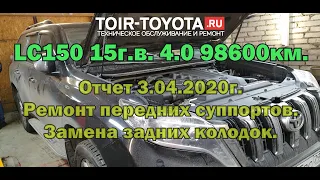 TOIR-TOYOTA.RU
ТЕХНИЧЕСКОЕ ОБСЛУЖИВАНИЕ И РЕМОНТ

LC150 15г.в. 4.0 98600км.

Отчет 3.04.2020г.
Ремонт передних суппортов.
Замена задних колодок.